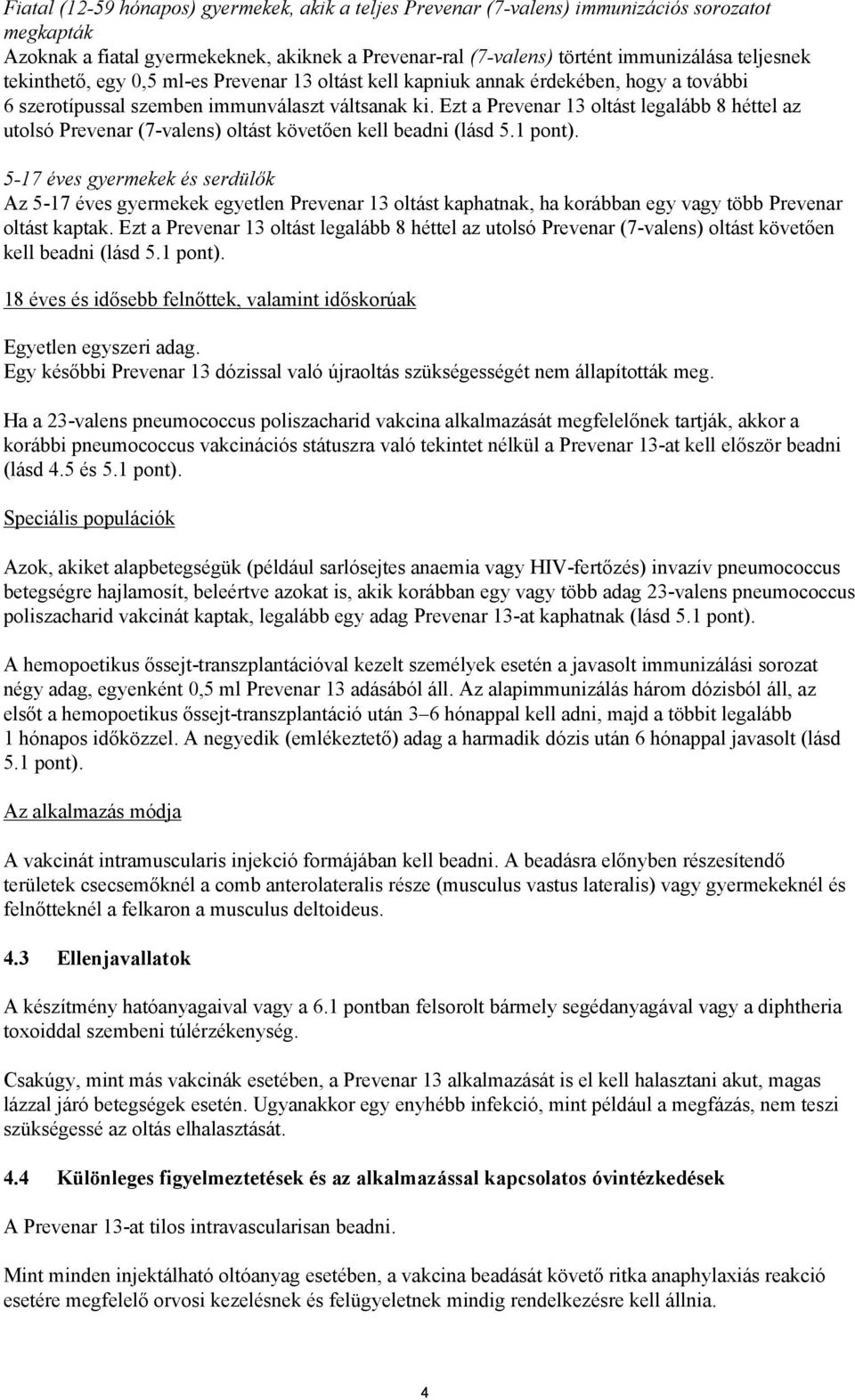 Fiatal (12-59 hónapos) gyermekek, akik a teljes Prevenar (7-valens) immunizációs sorozatot megkapták
Azoknak a fiatal gyermekeknek, akiknek a Prevenar-ral (7-valens) történt immunizálása teljesnek tekinthető, egy 0,5 ml-es Prevenar 13 oltást kell kapniuk annak érdekében, hogy a további 6 szerotípussal szemben immunválaszt váltsanak ki. Ezt a Prevenar 13 oltást legalább 8 héttel az utolsó Prevenar (7-valens) oltást követően kell beadni (lásd 5.1 pont).

5-17 éves gyermekek és serdülők
Az 5-17 éves gyermekek egyetlen Prevenar 13 oltást kaphatnak, ha korábban egy vagy több Prevenar oltást kaptak. Ezt a Prevenar 13 oltást legalább 8 héttel az utolsó Prevenar (7-valens) oltást követően kell beadni (lásd 5.1 pont).

18 éves és idősebb felnőttek, valamint időskorúak

Egyetlen egyszeri adag.
Egy későbbi Prevenar 13 dózissal való újraoltás szükségességét nem állapították meg.

Ha a 23-valens pneumococcus poliszacharid vakcina alkalmazását megfelelőnek tartják, akkor a korábbi pneumococcus vakcinációs státuszra való tekintet nélkül a Prevenar 13-at kell először beadni (lásd 4.5 és 5.1 pont).

Speciális populációk

Azok, akiket alapbetegségük (például sarlósejtes anaemia vagy HIV-fertőzés) invazív pneumococcus betegségre hajlamosít, beleértve azokat is, akik korábban egy vagy több adag 23-valens pneumococcus poliszacharid vakcinát kaptak, legalább egy adag Prevenar 13-at kaphatnak (lásd 5.1 pont).

A hemopoetikus őssejt-transzplantációval kezelt személyek esetén a javasolt immunizálási sorozat négy adag, egyenként 0,5 ml Prevenar 13 adásából áll. Az alapimmunizálás három dózisból áll, az elsőt a hemopoetikus őssejt-transzplantáció után 3–6 hónappal kell adni, majd a többit legalább 1 hónapos időközzel. A negyedik (emlékeztető) adag a harmadik dózis után 6 hónappal javasolt (lásd 5.1 pont).

Az alkalmazás módja

A vakcinát intramuscularis injekció formájában kell beadni. A beadásra előnyben részesítendő területek csecsemőknél a comb anterolateralis része (musculus vastus lateralis) vagy gyermekeknél és felnőtteknél a felkaron a musculus deltoideus.

4.3 Ellenjavallatok

A készítmény hatóanyagaival vagy a 6.1 pontban felsorolt bármely segédanyagával vagy a diphtheria toxoiddal szembeni túlérzékenység.

Csakúgy, mint más vakcinák esetében, a Prevenar 13 alkalmazását is el kell halasztani akut, magas lázzal járó betegségek esetén. Ugyanakkor egy enyhébb infekció, mint például a megfázás, nem teszi szükségessé az oltás elhalasztását.

4.4 Különleges figyelmeztetések és az alkalmazással kapcsolatos óvintézkedések

A Prevenar 13-at tilos intravascularisan beadni.

Mint minden injektálható oltóanyag esetében, a vakcina beadását követő ritka anaphylaxiás reakció esetére megfelelő orvosi kezelésnek és felügyeletnek mindig rendelkezésre kell állnia.

4